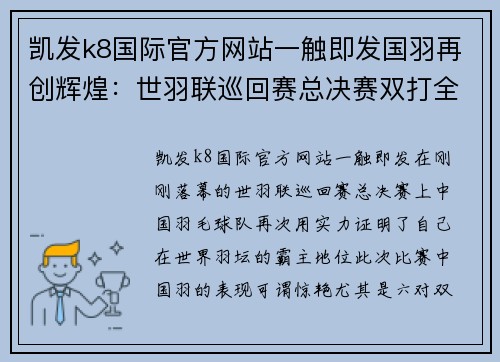 凯发k8国际官方网站一触即发国羽再创辉煌：世羽联巡回赛总决赛双打全

凯发k8国际官方网站一触即发在刚刚落幕的世羽联巡回赛总决赛上中国羽毛球队再次用实力证明了自己在世界羽坛的霸主地位此次比赛中国羽的表现可谓惊艳尤其是六对双